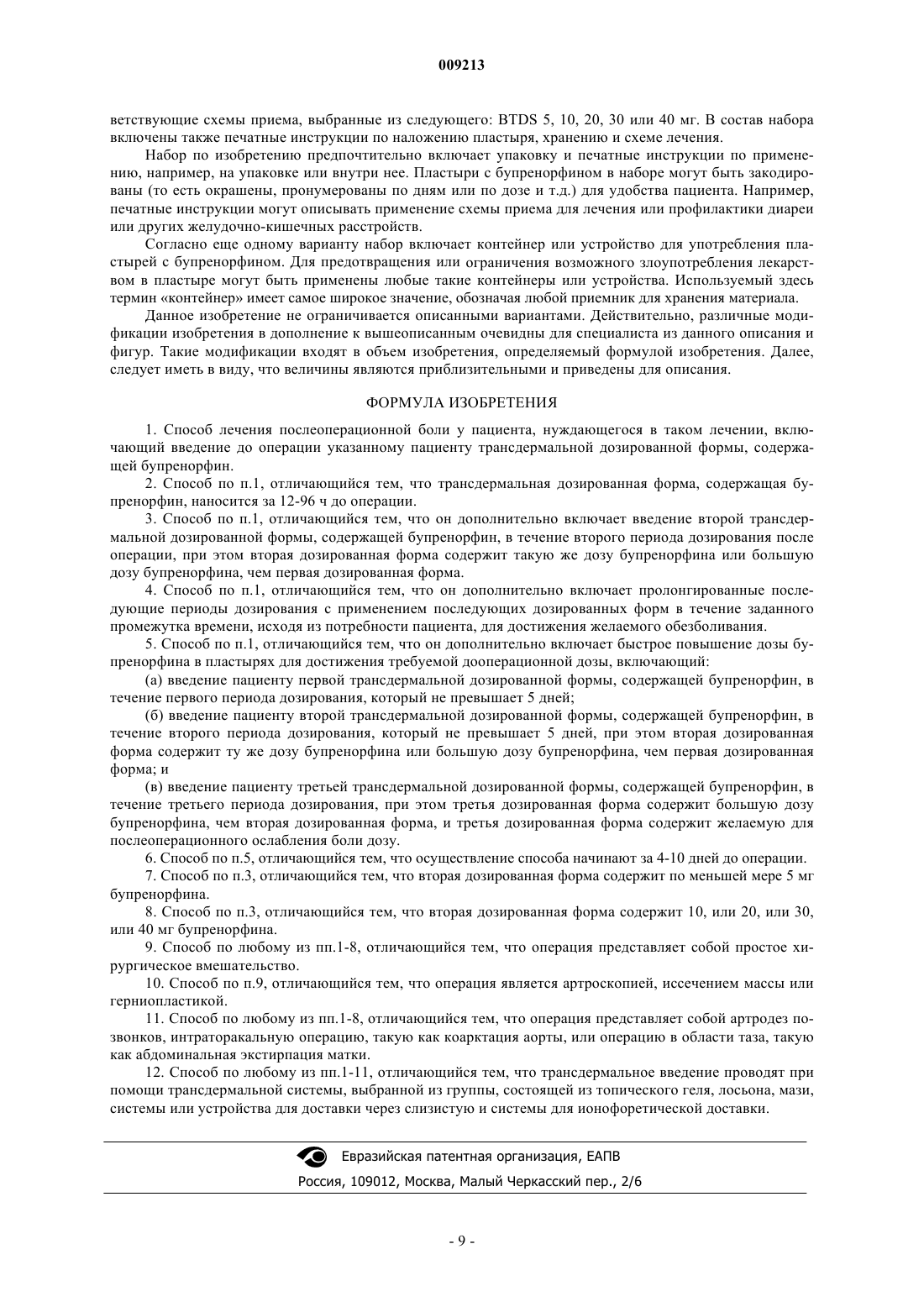 009213

ветствующие схемы приема, выбранные из следующего: BTDS 5, 10, 20, 30 или 40 мг. В состав набора включены также печатные инструкции по наложению пластыря, хранению и схеме лечения.

Набор по изобретению предпочтительно включает упаковку и печатные инструкции по применению, например, на упаковке или внутри нее. Пластыри с бупренорфином в наборе могут быть закодированы (то есть окрашены, пронумерованы по дням или по дозе и т.д.) для удобства пациента. Например, печатные инструкции могут описывать применение схемы приема для лечения или профилактики диареи или других желудочно-кишечных расстройств.

Согласно еще одному варианту набор включает контейнер или устройство для употребления пластырей с бупренорфином. Для предотвращения или ограничения возможного злоупотребления лекарством в пластыре могут быть применены любые такие контейнеры или устройства. Используемый здесь термин «контейнер» имеет самое широкое значение, обозначая любой приемник для хранения материала.

Данное изобретение не ограничивается описанными вариантами. Действительно, различные модификации изобретения в дополнение к вышеописанным очевидны для специалиста из данного описания и фигур. Такие модификации входят в объем изобретения, определяемый формулой изобретения. Далее, следует иметь в виду, что величины являются приблизительными и приведены для описания.

ФОРМУЛА ИЗОБРЕТЕНИЯ

1. Способ лечения послеоперационной боли у пациента, нуждающегося в таком лечении, включающий введение до операции указанному пациенту трансдермальной дозированной формы, содержащей бупренорфин.

2. Способ по п.1, отличающийся тем, что трансдермальная дозированная форма, содержащая бупренорфин, наносится за 12-96 ч до операции.

3. Способ по п.1, отличающийся тем, что он дополнительно включает введение второй трансдермальной дозированной формы, содержащей бупренорфин, в течение второго периода дозирования после операции, при этом вторая дозированная форма содержит такую же дозу бупренорфина или большую дозу бупренорфина, чем первая дозированная форма.

4. Способ по п.1, отличающийся тем, что он дополнительно включает пролонгированные последующие периоды дозирования с применением последующих дозированных форм в течение заданного промежутка времени, исходя из потребности пациента, для достижения желаемого обезболивания.

5. Способ по п.1, отличающийся тем, что он дополнительно включает быстрое повышение дозы бупренорфина в пластырях для достижения требуемой дооперационной дозы, включающий:

(а) введение пациенту первой трансдермальной дозированной формы, содержащей бупренорфин, в течение первого периода дозирования, который не превышает 5 дней;

(б) введение пациенту второй трансдермальной дозированной формы, содержащей бупренорфин, в течение второго периода дозирования, который не превышает 5 дней, при этом вторая дозированная форма содержит ту же дозу бупренорфина или большую дозу бупренорфина, чем первая дозированная форма; и

(в) введение пациенту третьей трансдермальной дозированной формы, содержащей бупренорфин, в течение третьего периода дозирования, при этом третья дозированная форма содержит большую дозу бупренорфина, чем вторая дозированная форма, и третья дозированная форма содержит желаемую для послеоперационного ослабления боли дозу.

6. Способ по п.5, отличающийся тем, что осуществление способа начинают за 4-10 дней до операции.

7. Способ по п.3, отличающийся тем, что вторая дозированная форма содержит по меньшей мере 5 мг бупренорфина.

8. Способ по п.3, отличающийся тем, что вторая дозированная форма содержит 10, или 20, или 30, или 40 мг бупренорфина.

9. Способ по любому из пп.1-8, отличающийся тем, что операция представляет собой простое хирургическое вмешательство.

10. Способ по п.9, отличающийся тем, что операция является артроскопией, иссечением массы или герниопластикой.

11. Способ по любому из пп.1-8, отличающийся тем, что операция представляет собой артродез позвонков, интраторакальную операцию, такую как коарктация аорты, или операцию в области таза, такую как абдоминальная экстирпация матки.

12. Способ по любому из пп.1-11, отличающийся тем, что трансдермальное введение проводят при помощи трансдермальной системы, выбранной из группы, состоящей из топического геля, лосьона, мази, системы или устройства для доставки через слизистую и системы для ионофоретической доставки.

Евразийская патентная организация, ЕАПВ
Россия, 109012, Москва, Малый Черкасский пер., 2/6

- 9 -